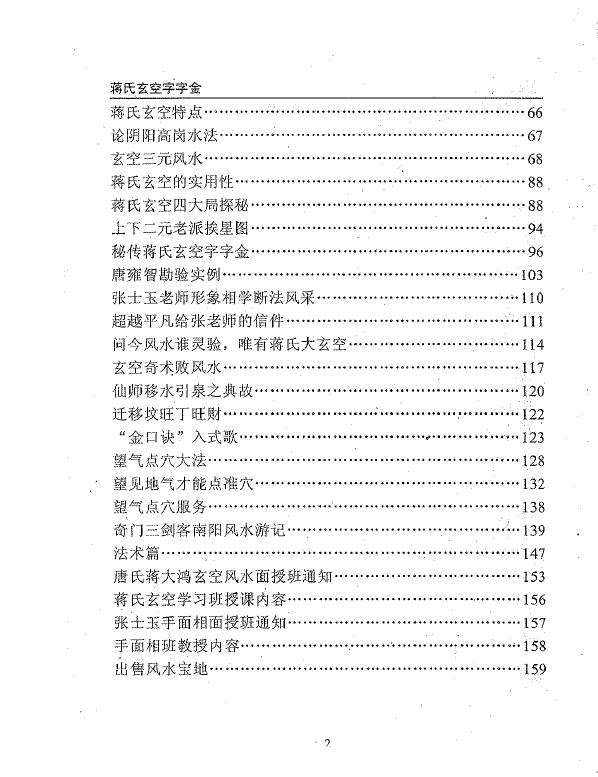 蒋氏玄空字字金

蒋氏玄空特点……66
论阴阳高岗水法……67
玄空三元风水……68
蒋氏玄空的实用性……88
蒋氏玄空四大局探秘……88
上下二元老派挨星图……94
秘传蒋氏玄空字字金……96
唐雍智勘验实例……103
张士玉老师形象相学断法风采……110
超越平凡给张老师的信件……111
问今风水谁灵验，唯有蒋氏大玄空……114
玄空奇术败风水……117
仙师移水引泉之典故……120
迁移坟旺丁旺财……122
“金口诀”入式歌……123
望气点穴大法……128
望见地气才能点准穴……132
望气点穴服务……138
奇门三剑客南阳风水游记……139
法术篇……147
唐氏蒋大鸿玄空风水面授班通知……153
蒋氏玄空学习班授课内容……156
张士玉手面相面授班通知……157
手面相班教授内容……158
出售风水宝地……159

2